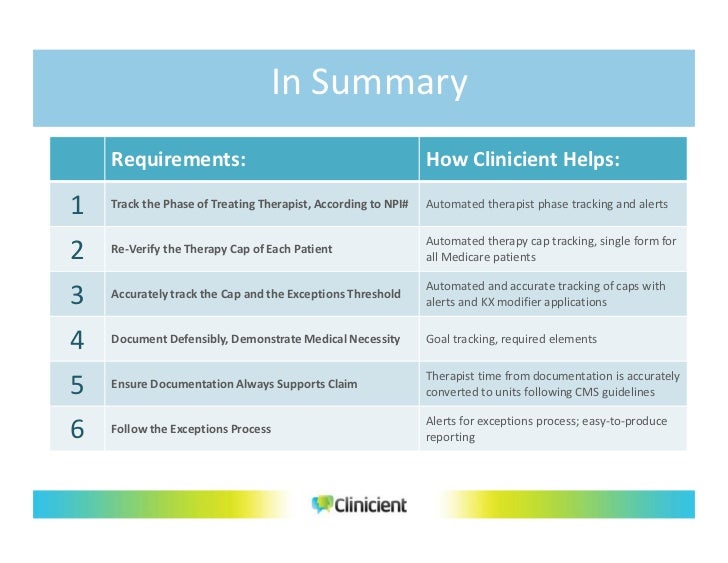 In Summary

| | Requirements: | How Clinicient Helps: |
|---|---|---|
| 1 | Track the Phase of Treating Therapist, According to NPI# | Automated therapist phase tracking and alerts |
| 2 | Re-Verify the Therapy Cap of Each Patient | Automated therapy cap tracking, single form for all Medicare patients |
| 3 | Accurately track the Cap and the Exceptions Threshold | Automated and accurate tracking of caps with alerts and KX modifier applications |
| 4 | Document Defensibly, Demonstrate Medical Necessity | Goal tracking, required elements |
| 5 | Ensure Documentation Always Supports Claim | Therapist time from documentation is accurately converted to units following CMS guidelines |
| 6 | Follow the Exceptions Process | Alerts for exceptions process; easy-to-produce reporting |

Clinicient